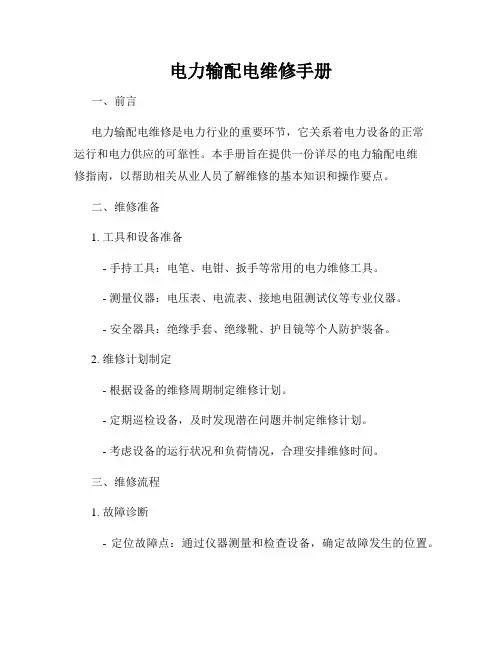 电力输配电维修手册

一、前言

电力输配电维修是电力行业的重要环节，它关系着电力设备的正常运行和电力供应的可靠性。本手册旨在提供一份详尽的电力输配电维修指南，以帮助相关从业人员了解维修的基本知识和操作要点。

二、维修准备

1. 工具和设备准备

- 手持工具：电笔、电钳、扳手等常用的电力维修工具。

- 测量仪器：电压表、电流表、接地电阻测试仪等专业仪器。

- 安全器具：绝缘手套、绝缘靴、护目镜等个人防护装备。

2. 维修计划制定

- 根据设备的维修周期制定维修计划。

- 定期巡检设备，及时发现潜在问题并制定维修计划。

- 考虑设备的运行状况和负荷情况，合理安排维修时间。

三、维修流程

1. 故障诊断

- 定位故障点：通过仪器测量和检查设备，确定故障发生的位置。